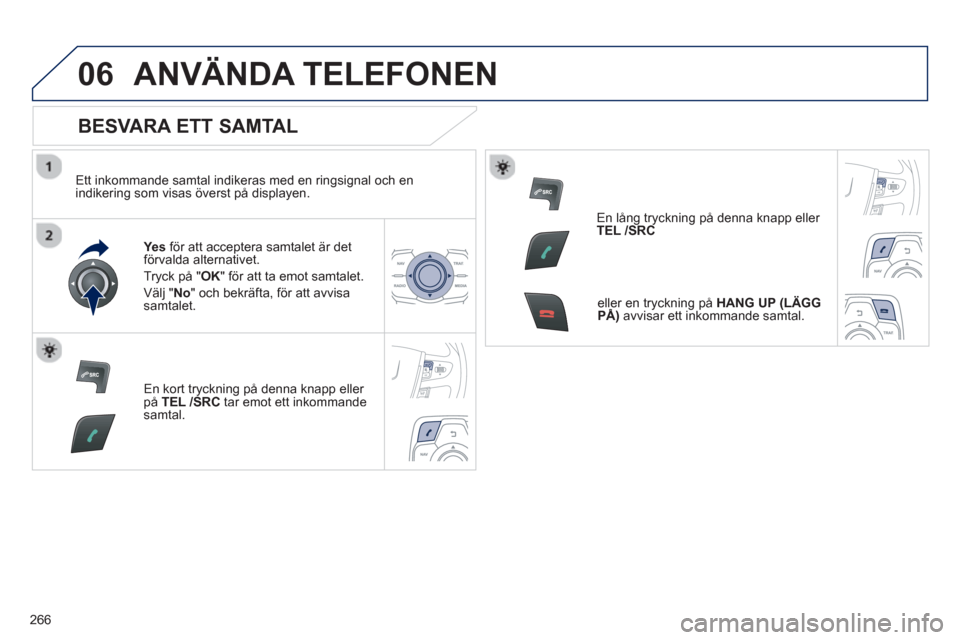 06 ANVÄNDA TELEFONEN

BESVARA ETT SAMTAL

1

Ett inkommande samtal indikeras med en ringsignal och en indikering som visas överst på displayen.

2

Yes för att acceptera samtalet är det förvalda alternativet.

Tryck på "OK" för att ta emot samtalet.

Välj "No" och bekräfta, för att avvisa samtalet.

NAV TRAF RADIO MEDIA

SRC

En kort tryckning på denna knapp eller på TEL /SRC tar emot ett inkommande samtal.

NAV

SRC

En lång tryckning på denna knapp eller TEL /SRC

NAV

eller en tryckning på HANG UP (LÄGG PÅ) avvisar ett inkommande samtal.

TRAF

266

carmanualsonline.info